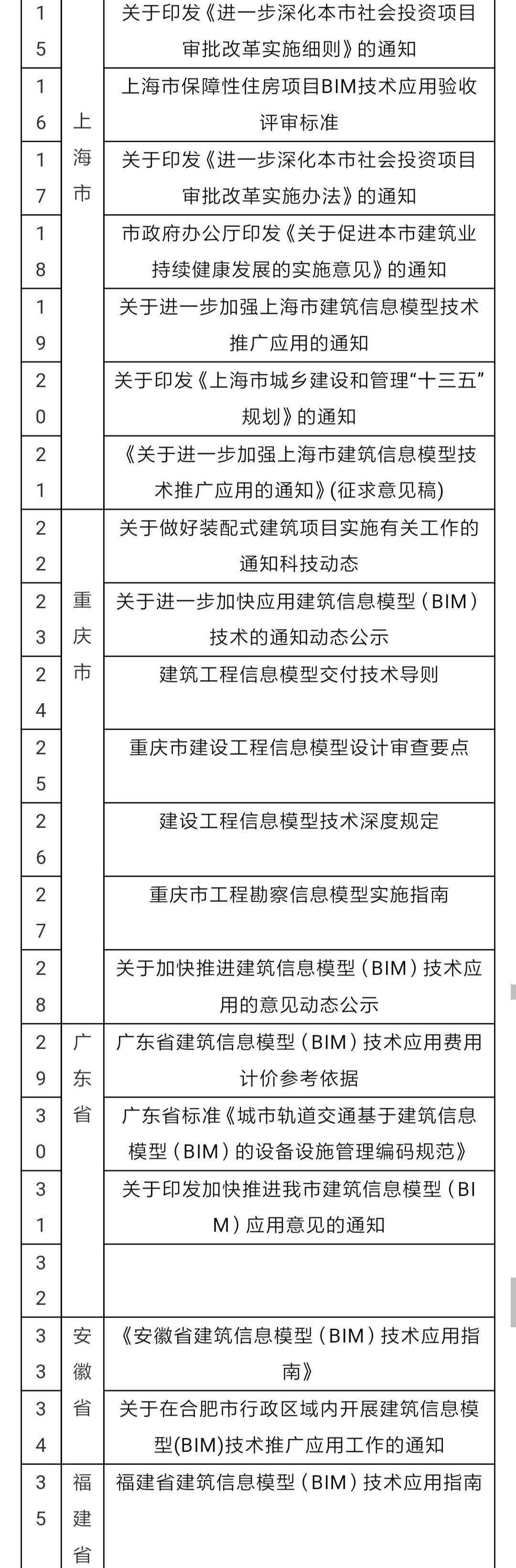 | 15 | 上海市 | 关于印发《进一步深化本市社会投资项目审批改革实施细则》的通知 |
|---|---|---|
| 16 | | 上海市保障性住房项目BIM技术应用验收评审标准 |
| 17 | | 关于印发《进一步深化本市社会投资项目审批改革实施办法》的通知 |
| 18 | | 市政府办公厅印发《关于促进本市建筑业持续健康发展的实施意见》的通知 |
| 19 | | 关于进一步加强上海市建筑信息模型技术推广应用的通知 |
| 20 | | 关于印发《上海市城乡建设和管理“十三五”规划》的通知 |
| 21 | | 《关于进一步加强上海市建筑信息模型技术推广应用的通知》(征求意见稿) |
| 22 | 重庆市 | 关于做好装配式建筑项目实施有关工作的通知科技动态 |
| 23 | | 关于进一步加快应用建筑信息模型（BIM）技术的通知动态公示 |
| 24 | | 建筑工程信息模型交付技术导则 |
| 25 | | 重庆市建设工程信息模型设计审查要点 |
| 26 | | 建设工程信息模型技术深度规定 |
| 27 | | 重庆市工程勘察信息模型实施指南 |
| 28 | | 关于加快推进建筑信息模型（BIM）技术应用的意见动态公示 |
| 29 | 广东省 | 广东省建筑信息模型（BIM）技术应用费用计价参考依据 |
| 30 | | 广东省标准《城市轨道交通基于建筑信息模型（BIM）的设备设施管理编码规范》 |
| 31 | | 关于印发加快推进我市建筑信息模型（BIM）应用意见的通知 |
| 32 | | |
| 33 | 安徽省 | 《安徽省建筑信息模型（BIM）技术应用指南》 |
| 34 | | 关于在合肥市行政区域内开展建筑信息模型(BIM)技术推广应用工作的通知 |
| 35 | 福建省 | 福建省建筑信息模型（BIM）技术应用指南 |